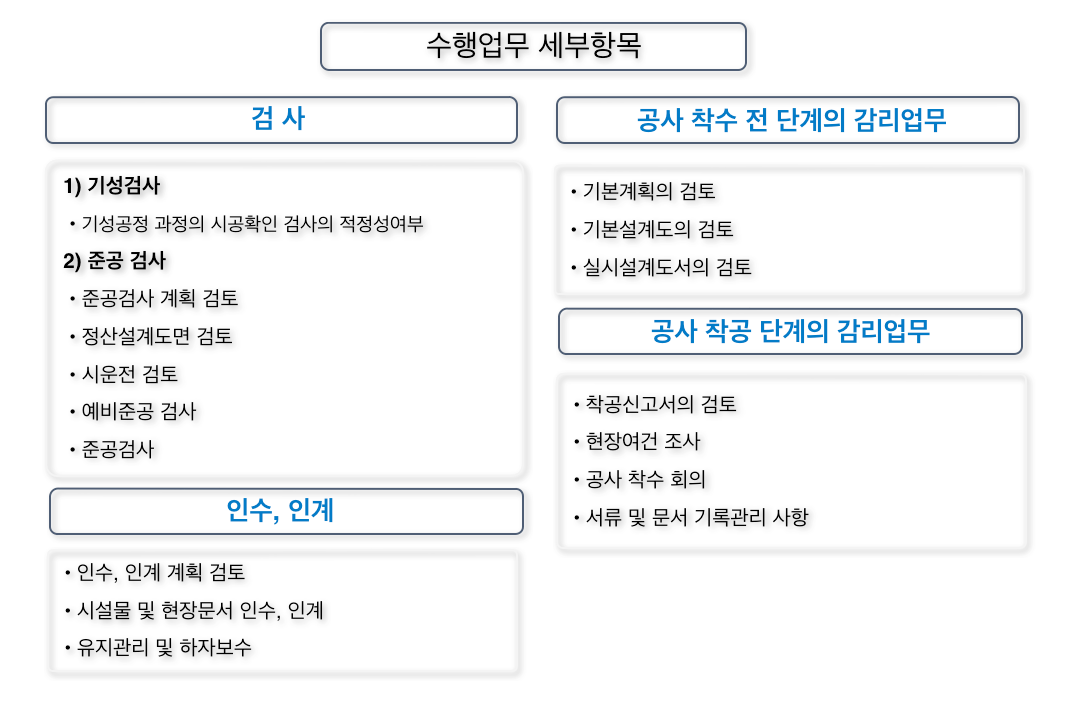 수행업무 세부항목

검 사

1) 기성검사

• 기성공정 과정의 시공확인 검사의 적정성여부

2) 준공 검사

• 준공검사 계획 검토

• 정산설계도면 검토

• 시운전 검토

• 예비준공 검사

• 준공검사

인수, 인계

• 인수, 인계 계획 검토

• 시설물 및 현장문서 인수, 인계

• 유지관리 및 하자보수

공사 착수 전 단계의 감리업무

• 기본계획의 검토

• 기본설계도의 검토

• 실시설계도서의 검토

공사 착공 단계의 감리업무

• 착공신고서의 검토

• 현장여건 조사

• 공사 착수 회의

• 서류 및 문서 기록관리 사항